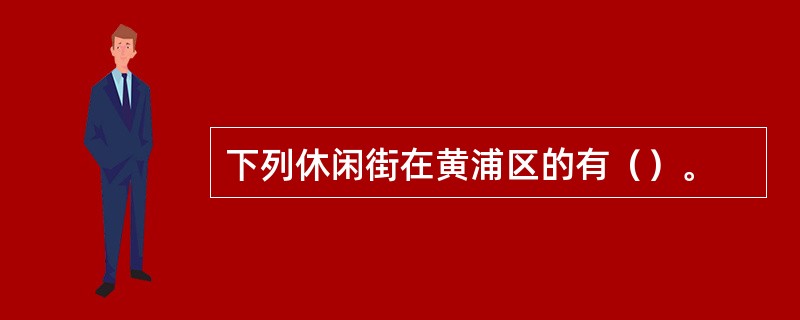 下列休闲街在黄浦区的有（）。